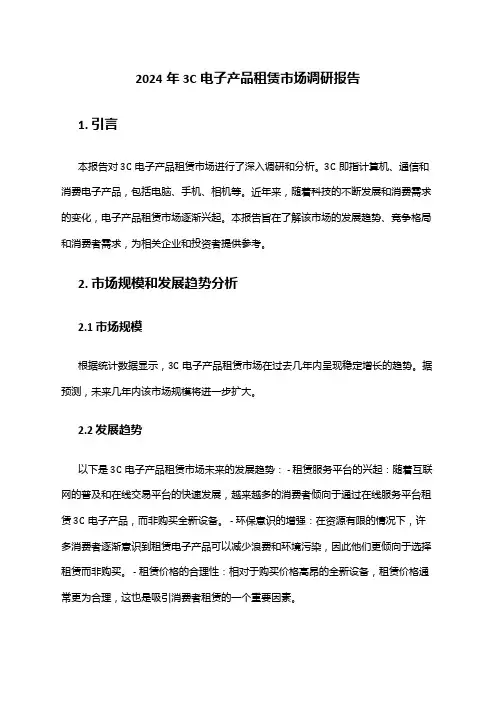 2024 年 3C 电子产品租赁市场调研报告

1. 引言

本报告对 3C 电子产品租赁市场进行了深入调研和分析。3C 即指计算机、通信和消费电子产品，包括电脑、手机、相机等。近年来，随着科技的不断发展和消费需求的变化，电子产品租赁市场逐渐兴起。本报告旨在了解该市场的发展趋势、竞争格局和消费者需求，为相关企业和投资者提供参考。

2. 市场规模和发展趋势分析

2.1 市场规模

根据统计数据显示，3C 电子产品租赁市场在过去几年内呈现稳定增长的趋势。据预测，未来几年内该市场规模将进一步扩大。

2.2 发展趋势

以下是 3C 电子产品租赁市场未来的发展趋势： - 租赁服务平台的兴起：随着互联网的普及和在线交易平台的快速发展，越来越多的消费者倾向于通过在线服务平台租赁 3C 电子产品，而非购买全新设备。 - 环保意识的增强：在资源有限的情况下，许多消费者逐渐意识到租赁电子产品可以减少浪费和环境污染，因此他们更倾向于选择租赁而非购买。 - 租赁价格的合理性：相对于购买价格高昂的全新设备，租赁价格通常更为合理，这也是吸引消费者租赁的一个重要因素。